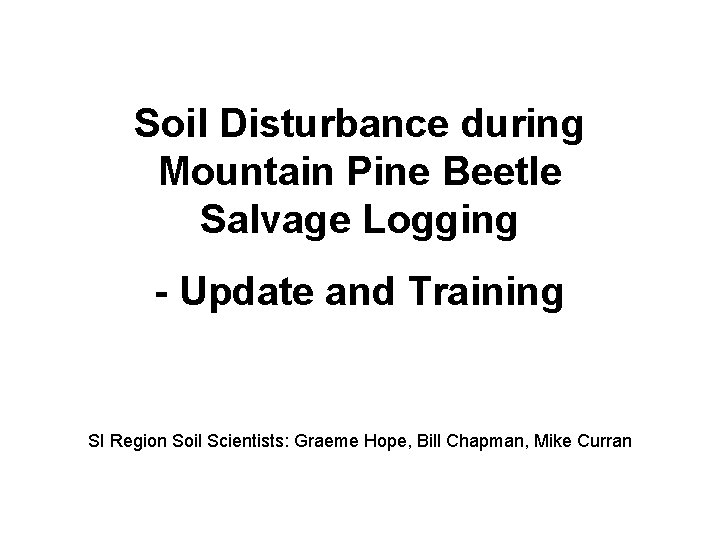 Soil Disturbance during Mountain Pine Beetle Salvage Logging

- Update and Training

SI Region Soil Scientists: Graeme Hope, Bill Chapman, Mike Curran